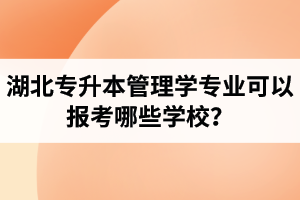 湖北专升本管理学专业可以报考哪些学校?